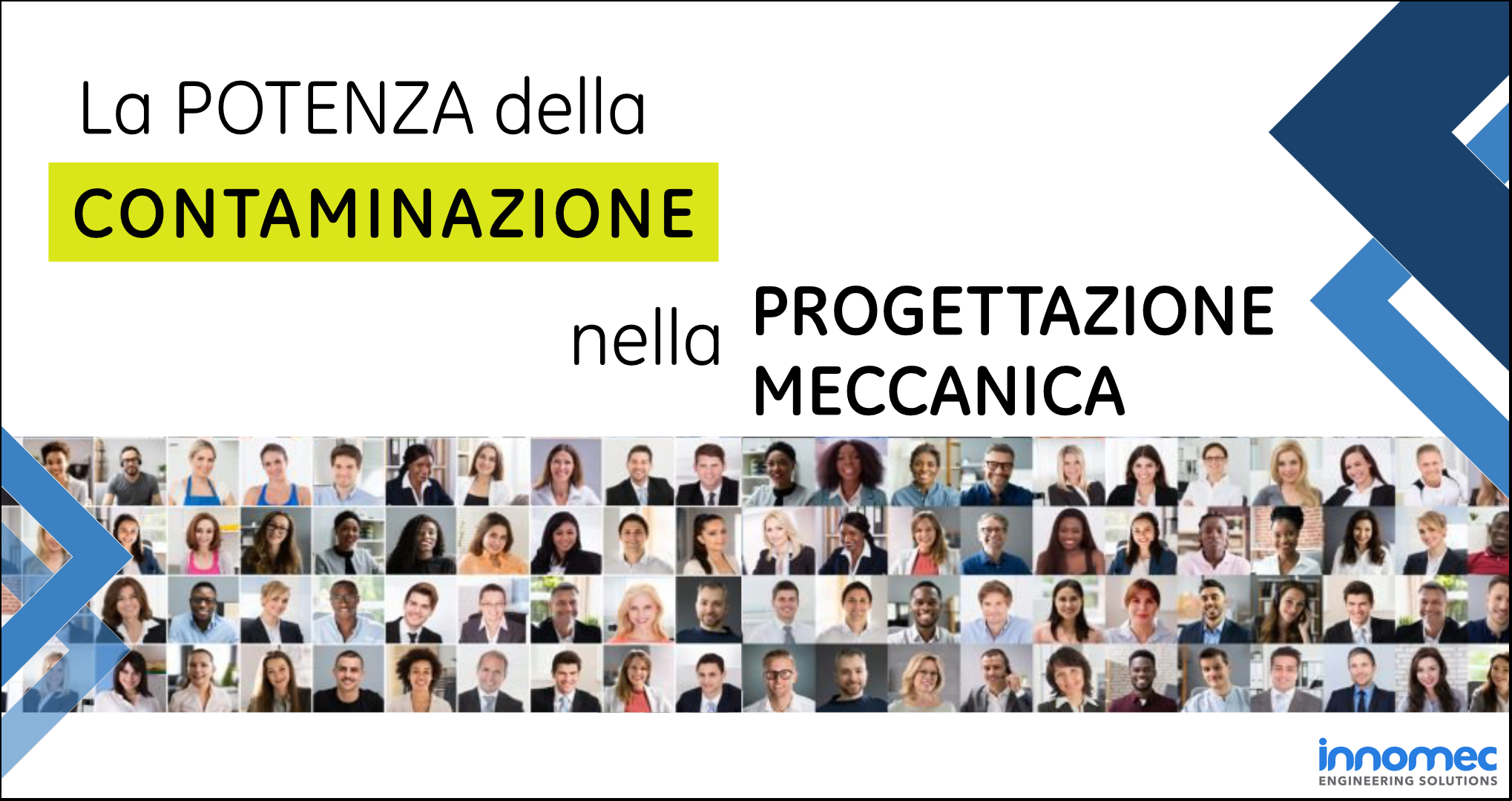 La POTENZA della
CONTAMINAZIONE
nella PROGETTAZIONE MECCANICA

innomec
ENGINEERING SOLUTIONS